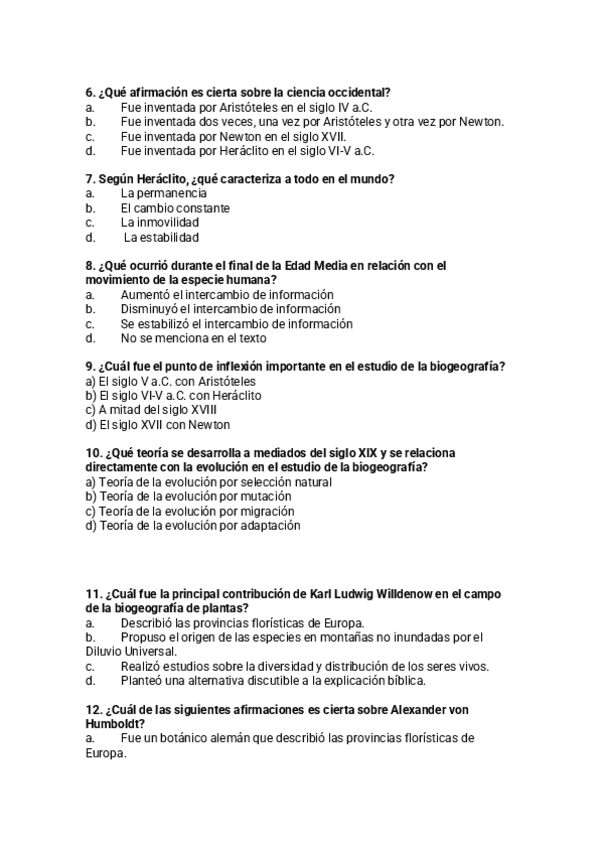 6. ¿Qué afirmación es cierta sobre la ciencia occidental?
a. Fue inventada por Aristóteles en el siglo IV a.C.
b. Fue inventada dos veces, una vez por Aristóteles y otra vez por Newton.
c. Fue inventada por Newton en el siglo XVII.
d. Fue inventada por Heráclito en el siglo VI-V a.C.

7. Según Heráclito, ¿qué caracteriza a todo en el mundo?
a. La permanencia
b. El cambio constante
c. La inmovilidad
d. La estabilidad

8. ¿Qué ocurrió durante el final de la Edad Media en relación con el movimiento de la especie humana?
a. Aumentó el intercambio de información
b. Disminuyó el intercambio de información
c. Se estabilizó el intercambio de información
d. No se menciona en el texto

9. ¿Cuál fue el punto de inflexión importante en el estudio de la biogeografía?
a) El siglo V a.C. con Aristóteles
b) El siglo VI-V a.C. con Heráclito
c) A mitad del siglo XVIII
d) El siglo XVII con Newton

10. ¿Qué teoría se desarrolla a mediados del siglo XIX y se relaciona directamente con la evolución en el estudio de la biogeografía?
a) Teoría de la evolución por selección natural
b) Teoría de la evolución por mutación
c) Teoría de la evolución por migración
d) Teoría de la evolución por adaptación

11. ¿Cuál fue la principal contribución de Karl Ludwig Willdenow en el campo de la biogeografía de plantas?
a. Describió las provincias florísticas de Europa.
b. Propuso el origen de las especies en montañas no inundadas por el Diluvio Universal.
c. Realizó estudios sobre la diversidad y distribución de los seres vivos.
d. Planteó una alternativa discutible a la explicación bíblica.

12. ¿Cuál de las siguientes afirmaciones es cierta sobre Alexander von Humboldt?
a. Fue un botánico alemán que describió las provincias florísticas de Europa.